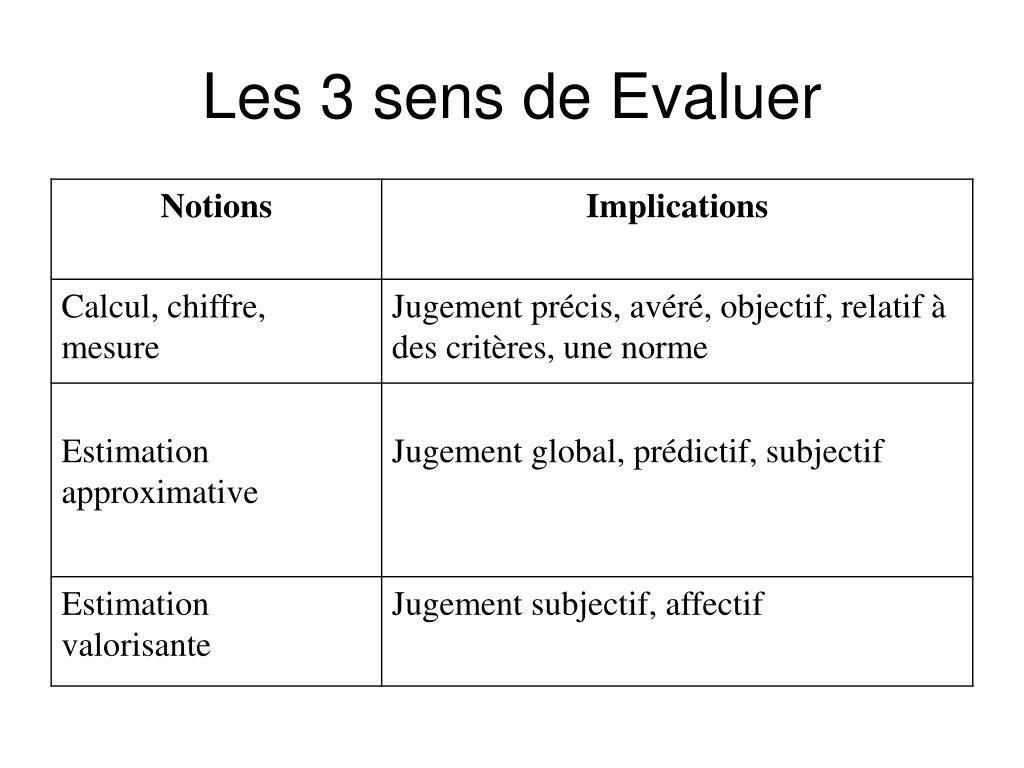 Les 3 sens de Evaluer

| Notions | Implications |
|---|---|
| Calcul, chiffre, mesure | Jugement précis, avéré, objectif, relatif à des critères, une norme |
| Estimation approximative | Jugement global, prédictif, subjectif |
| Estimation valorisante | Jugement subjectif, affectif |